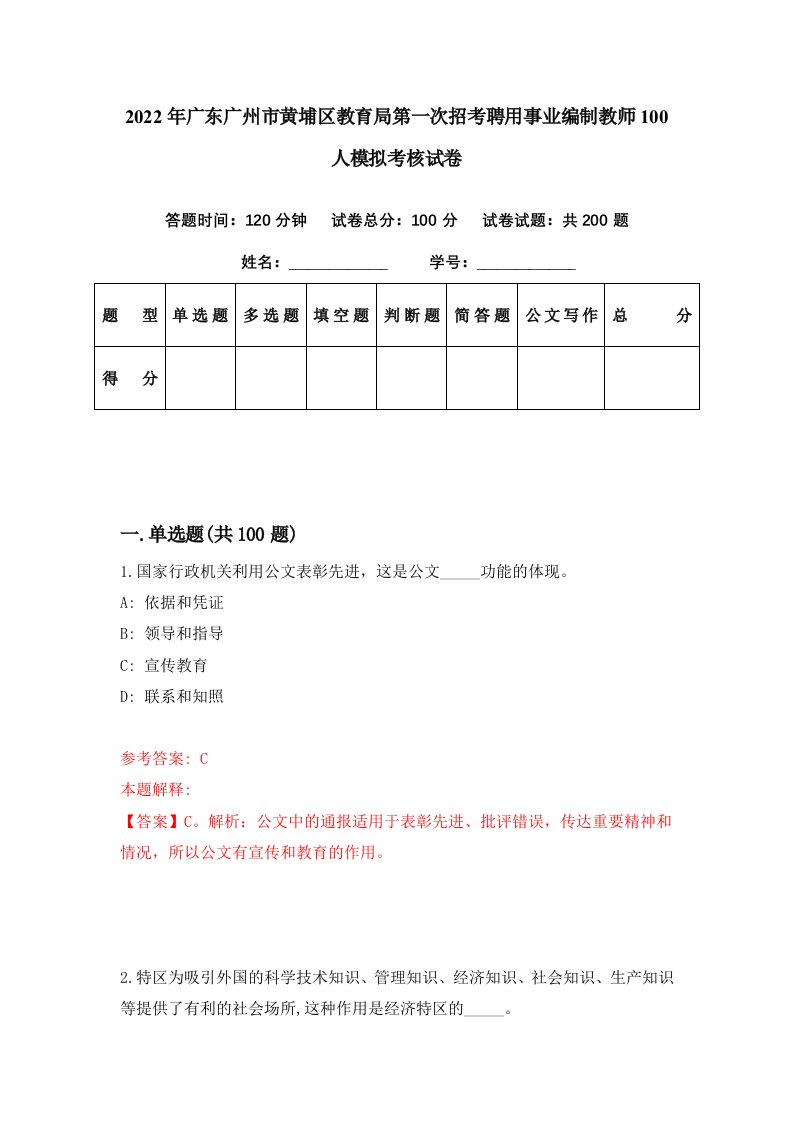 2022年广东广州市黄埔区教育局第一次招考聘用事业编制教师100人模拟考核试卷

答题时间：120分钟　试卷总分：100分　试卷试题：共200题

姓名：____________　学号：____________

| 题　型 | 单选题 | 多选题 | 填空题 | 判断题 | 简答题 | 公文写作 | 总　分 |
|---|---|---|---|---|---|---|---|
| 得　分 | | | | | | | |

一.单选题(共100题)

1.国家行政机关利用公文表彰先进，这是公文_____功能的体现。

A: 依据和凭证

B: 领导和指导

C: 宣传教育

D: 联系和知照

参考答案: C

本题解释:

【答案】C。解析：公文中的通报适用于表彰先进、批评错误，传达重要精神和情况，所以公文有宣传和教育的作用。

2.特区为吸引外国的科学技术知识、管理知识、经济知识、社会知识、生产知识等提供了有利的社会场所,这种作用是经济特区的_____。